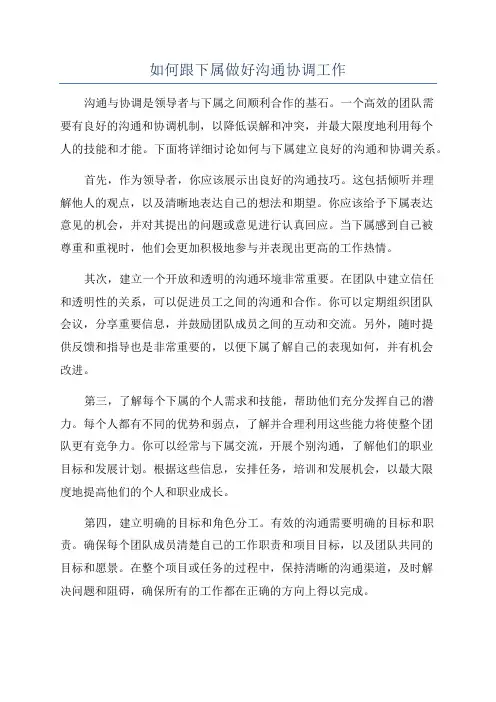 如何跟下属做好沟通协调工作

沟通与协调是领导者与下属之间顺利合作的基石。一个高效的团队需要有良好的沟通和协调机制，以降低误解和冲突，并最大限度地利用每个人的技能和才能。下面将详细讨论如何与下属建立良好的沟通和协调关系。

首先，作为领导者，你应该展示出良好的沟通技巧。这包括倾听并理解他人的观点，以及清晰地表达自己的想法和期望。你应该给予下属表达意见的机会，并对其提出的问题或意见进行认真回应。当下属感到自己被尊重和重视时，他们会更加积极地参与并表现出更高的工作热情。

其次，建立一个开放和透明的沟通环境非常重要。在团队中建立信任和透明性的关系，可以促进员工之间的沟通和合作。你可以定期组织团队会议，分享重要信息，并鼓励团队成员之间的互动和交流。另外，随时提供反馈和指导也是非常重要的，以便下属了解自己的表现如何，并有机会改进。

第三，了解每个下属的个人需求和技能，帮助他们充分发挥自己的潜力。每个人都有不同的优势和弱点，了解并合理利用这些能力将使整个团队更有竞争力。你可以经常与下属交流，开展个别沟通，了解他们的职业目标和发展计划。根据这些信息，安排任务，培训和发展机会，以最大限度地提高他们的个人和职业成长。

第四，建立明确的目标和角色分工。有效的沟通需要明确的目标和职责。确保每个团队成员清楚自己的工作职责和项目目标，以及团队共同的目标和愿景。在整个项目或任务的过程中，保持清晰的沟通渠道，及时解决问题和阻碍，确保所有的工作都在正确的方向上得以完成。